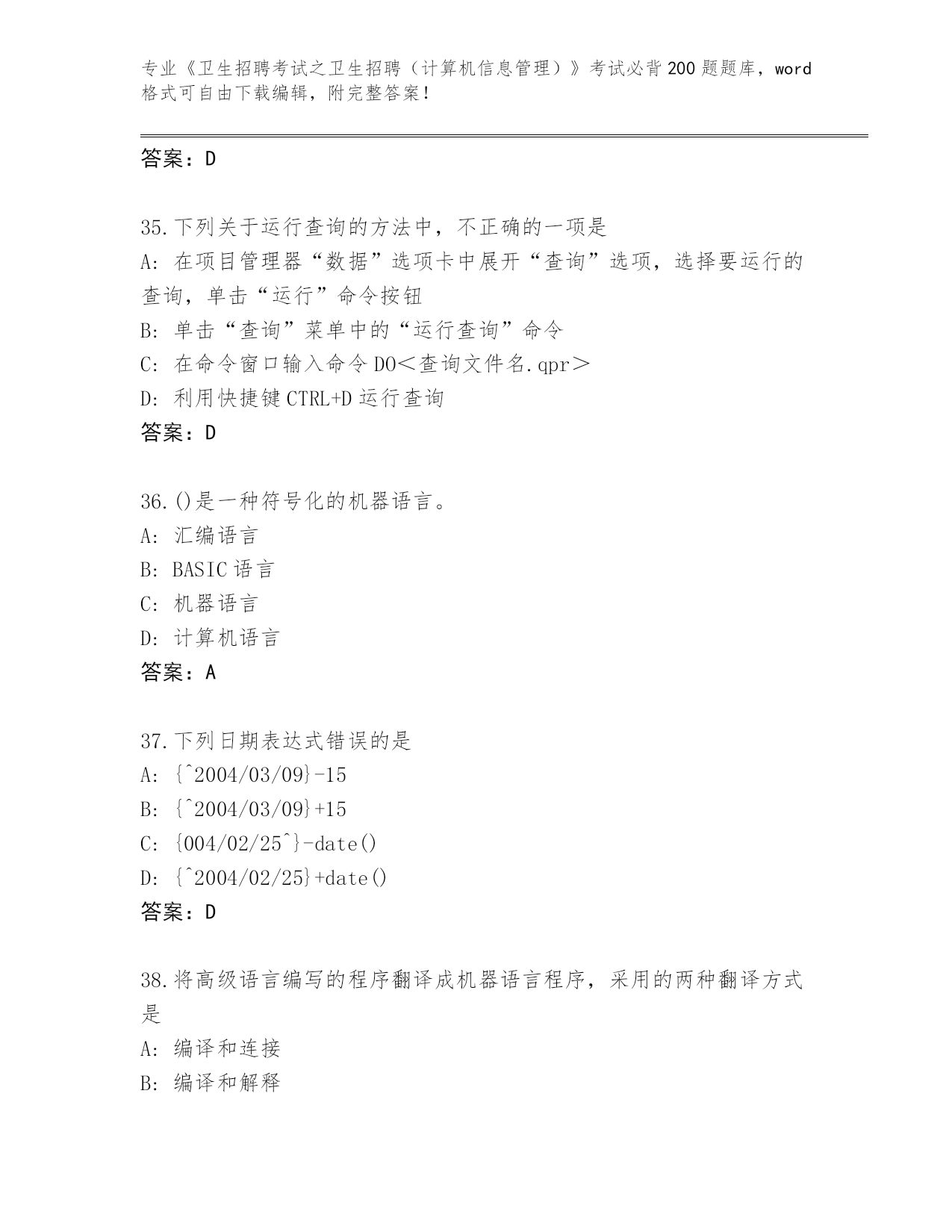 专业《卫生招聘考试之卫生招聘（计算机信息管理）》考试必背200题题库，word格式可自由下载编辑，附完整答案！

答案：D

35.下列关于运行查询的方法中，不正确的一项是
A：在项目管理器“数据”选项卡中展开“查询”选项，选择要运行的查询，单击“运行”命令按钮
B：单击“查询”菜单中的“运行查询”命令
C：在命令窗口输入命令DO＜查询文件名.qpr＞
D：利用快捷键CTRL+D运行查询
答案：D

36.()是一种符号化的机器语言。
A：汇编语言
B：BASIC语言
C：机器语言
D：计算机语言
答案：A

37.下列日期表达式错误的是
A：{^2004/03/09}-15
B：{^2004/03/09}+15
C：{004/02/25^}-date()
D：{^2004/02/25}+date()
答案：D

38.将高级语言编写的程序翻译成机器语言程序，采用的两种翻译方式是
A：编译和连接
B：编译和解释